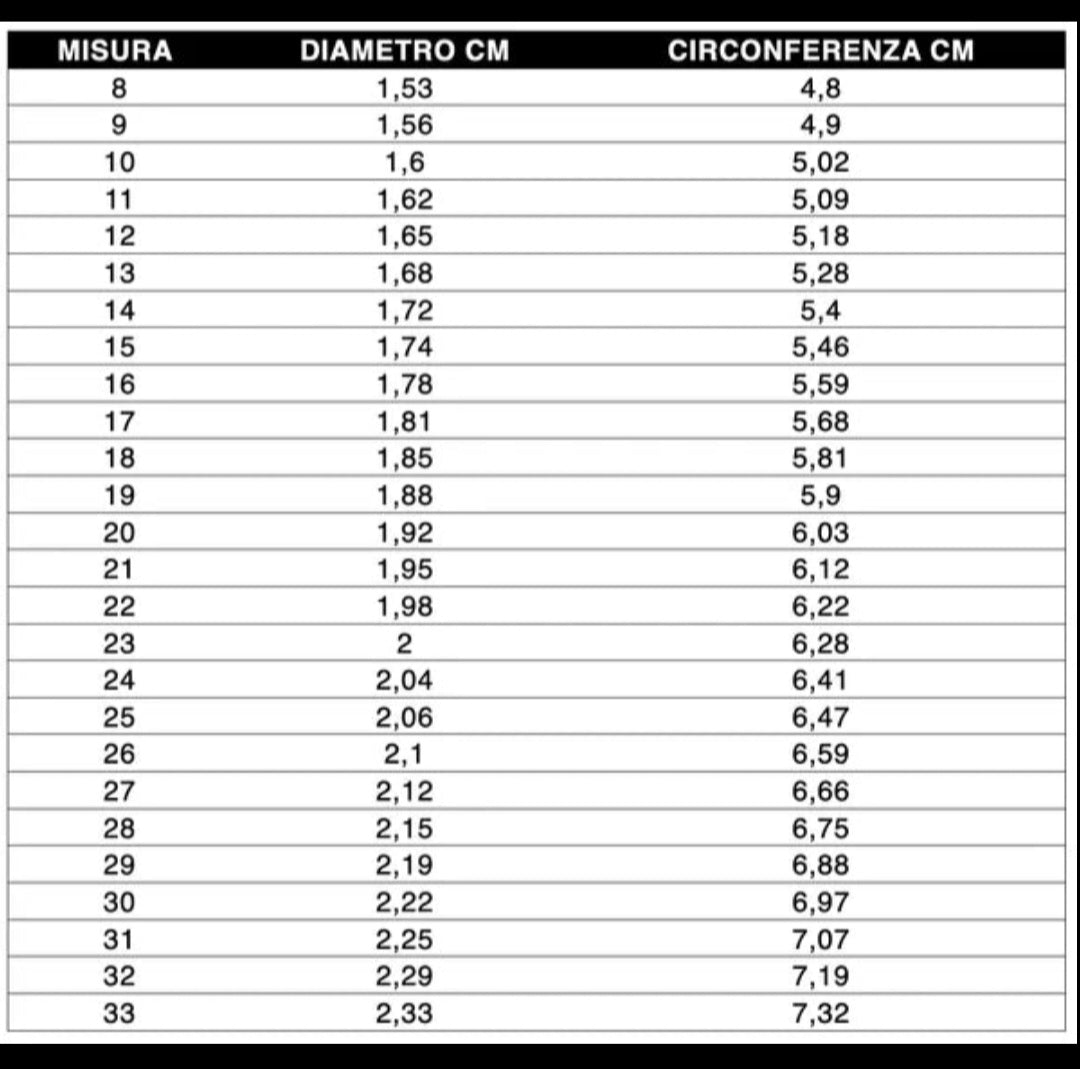 | MISURA | DIAMETRO CM | CIRCONFERENZA CM |
|---|---|---|
| 8 | 1,53 | 4,8 |
| 9 | 1,56 | 4,9 |
| 10 | 1,6 | 5,02 |
| 11 | 1,62 | 5,09 |
| 12 | 1,65 | 5,18 |
| 13 | 1,68 | 5,28 |
| 14 | 1,72 | 5,4 |
| 15 | 1,74 | 5,46 |
| 16 | 1,78 | 5,59 |
| 17 | 1,81 | 5,68 |
| 18 | 1,85 | 5,81 |
| 19 | 1,88 | 5,9 |
| 20 | 1,92 | 6,03 |
| 21 | 1,95 | 6,12 |
| 22 | 1,98 | 6,22 |
| 23 | 2 | 6,28 |
| 24 | 2,04 | 6,41 |
| 25 | 2,06 | 6,47 |
| 26 | 2,1 | 6,59 |
| 27 | 2,12 | 6,66 |
| 28 | 2,15 | 6,75 |
| 29 | 2,19 | 6,88 |
| 30 | 2,22 | 6,97 |
| 31 | 2,25 | 7,07 |
| 32 | 2,29 | 7,19 |
| 33 | 2,33 | 7,32 |